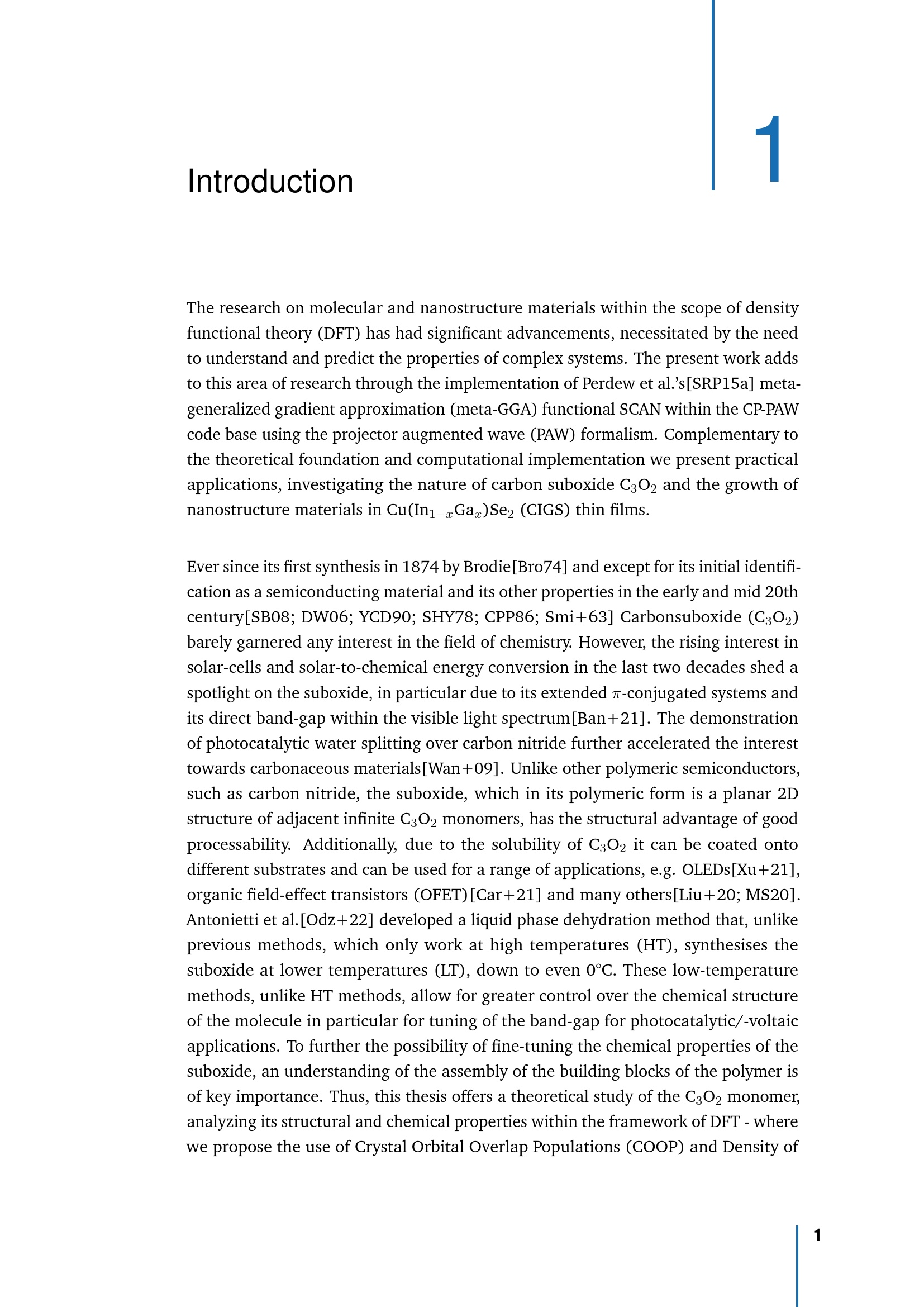 1

Introduction

The research on molecular and nanostructure materials within the scope of density functional theory (DFT) has had significant advancements, necessitated by the need to understand and predict the properties of complex systems. The present work adds to this area of research through the implementation of Perdew et al.'s[SRP15a] meta-generalized gradient approximation (meta-GGA) functional SCAN within the CP-PAW code base using the projector augmented wave (PAW) formalism. Complementary to the theoretical foundation and computational implementation we present practical applications, investigating the nature of carbon suboxide $C_3O_2$ and the growth of nanostructure materials in $Cu(In_{1-x}Ga_x)Se_2$ (CIGS) thin films.

Ever since its first synthesis in 1874 by Brodie[Bro74] and except for its initial identification as a semiconducting material and its other properties in the early and mid 20th century[SB08; DW06; YCD90; SHY78; CPP86; Smi+63] Carbonsuboxide ($C_3O_2$) barely garnered any interest in the field of chemistry. However, the rising interest in solar-cells and solar-to-chemical energy conversion in the last two decades shed a spotlight on the suboxide, in particular due to its extended $\pi$-conjugated systems and its direct band-gap within the visible light spectrum[Ban+21]. The demonstration of photocatalytic water splitting over carbon nitride further accelerated the interest towards carbonaceous materials[Wan+09]. Unlike other polymeric semiconductors, such as carbon nitride, the suboxide, which in its polymeric form is a planar 2D structure of adjacent infinite $C_3O_2$ monomers, has the structural advantage of good processability. Additionally, due to the solubility of $C_3O_2$ it can be coated onto different substrates and can be used for a range of applications, e.g. OLEDs[Xu+21], organic field-effect transistors (OFET)[Car+21] and many others[Liu+20; MS20]. Antonietti et al.[Odz+22] developed a liquid phase dehydration method that, unlike previous methods, which only work at high temperatures (HT), synthesises the suboxide at lower temperatures (LT), down to even 0°C. These low-temperature methods, unlike HT methods, allow for greater control over the chemical structure of the molecule in particular for tuning of the band-gap for photocatalytic/-voltaic applications. To further the possibility of fine-tuning the chemical properties of the suboxide, an understanding of the assembly of the building blocks of the polymer is of key importance. Thus, this thesis offers a theoretical study of the $C_3O_2$ monomer, analyzing its structural and chemical properties within the framework of DFT - where we propose the use of Crystal Orbital Overlap Populations (COOP) and Density of

1